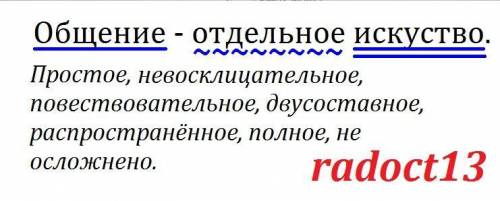 Общение - отдельное искуство.

Простое, невосклицательное, повествовательное, двусоставное, распространённое, полное, не осложнено.

radoct13